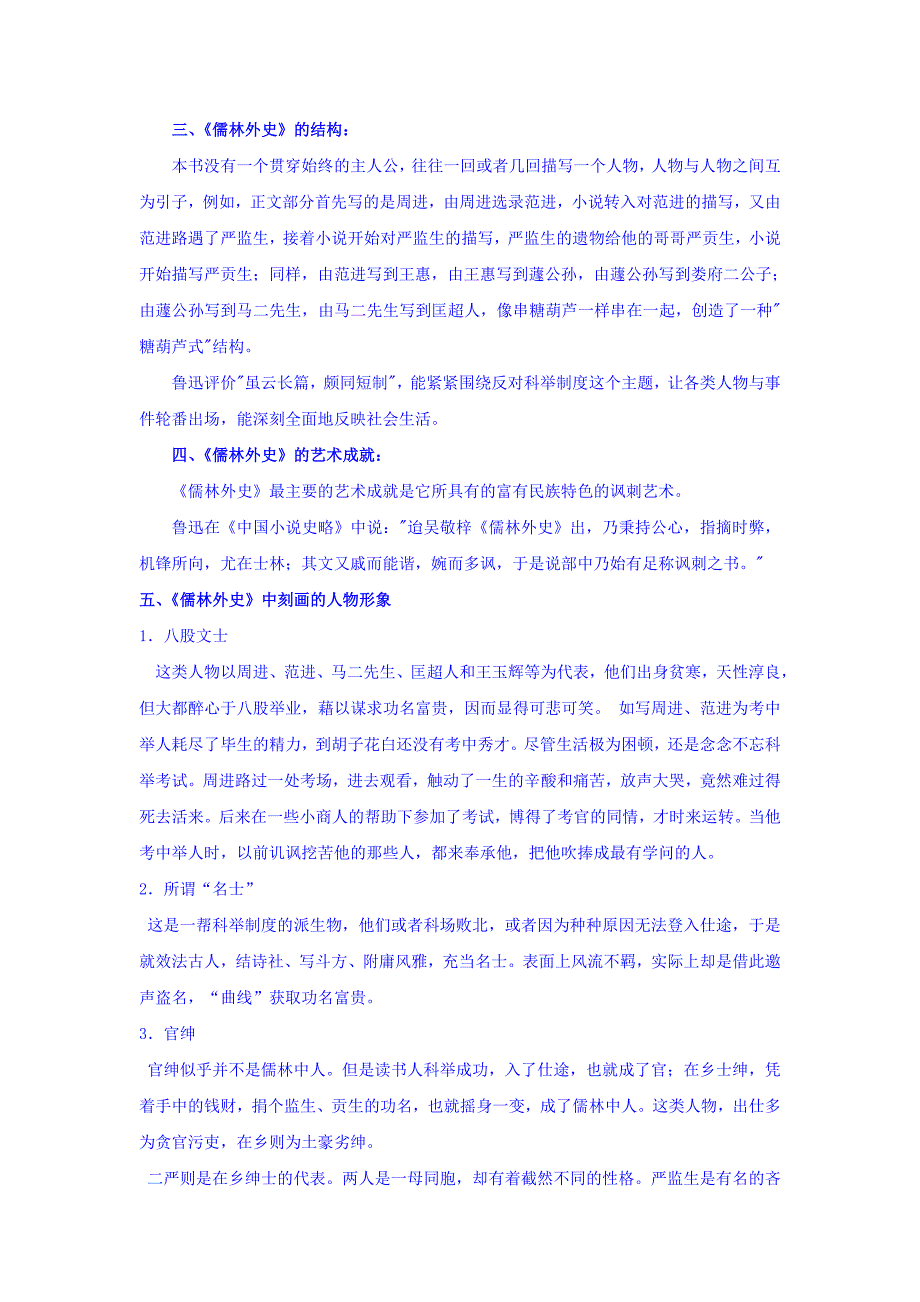 三、《儒林外史》的结构：

本书没有一个贯穿始终的主人公，往往一回或者几回描写一个人物，人物与人物之间互为引子，例如，正文部分首先写的是周进，由周进选录范进，小说转入对范进的描写，又由范进路遇了严监生，接着小说开始对严监生的描写，严监生的遗物给他的哥哥严贡生，小说开始描写严贡生；同样，由范进写到王惠，由王惠写到蘧公孙，由蘧公孙写到娄府二公子；由蘧公孙写到马二先生，由马二先生写到匡超人，像串糖葫芦一样串在一起，创造了一种"糖葫芦式"结构。

鲁迅评价"虽云长篇，颇同短制"，能紧紧围绕反对科举制度这个主题，让各类人物与事件轮番出场，能深刻全面地反映社会生活。

四、《儒林外史》的艺术成就：

《儒林外史》最主要的艺术成就是它所具有的富有民族特色的讽刺艺术。

鲁迅在《中国小说史略》中说："迨吴敬梓《儒林外史》出，乃秉持公心，指摘时弊，机锋所向，尤在士林；其文又戚而能谐，婉而多讽，于是说部中乃始有足称讽刺之书。"

五、《儒林外史》中刻画的人物形象

1．八股文士

这类人物以周进、范进、马二先生、匡超人和王玉辉等为代表，他们出身贫寒，天性淳良，但大都醉心于八股举业，藉以谋求功名富贵，因而显得可悲可笑。 如写周进、范进为考中举人耗尽了毕生的精力，到胡子花白还没有考中秀才。尽管生活极为困顿，还是念念不忘科举考试。周进路过一处考场，进去观看，触动了一生的辛酸和痛苦，放声大哭，竟然难过得死去活来。后来在一些小商人的帮助下参加了考试，博得了考官的同情，才时来运转。当他考中举人时，以前讥讽挖苦他的那些人，都来奉承他，把他吹捧成最有学问的人。

2．所谓“名士”

这是一帮科举制度的派生物，他们或者科场败北，或者因为种种原因无法登入仕途，于是就效法古人，结诗社、写斗方、附庸风雅，充当名士。表面上风流不羁，实际上却是借此邀声盗名，“曲线”获取功名富贵。

3．官绅

官绅似乎并不是儒林中人。但是读书人科举成功，入了仕途，也就成了官；在乡士绅，凭着手中的钱财，捐个监生、贡生的功名，也就摇身一变，成了儒林中人。这类人物，出仕多为贪官污吏，在乡则为土豪劣绅。

二严则是在乡绅士的代表。两人是一母同胞，却有着截然不同的性格。严监生是有名的吝